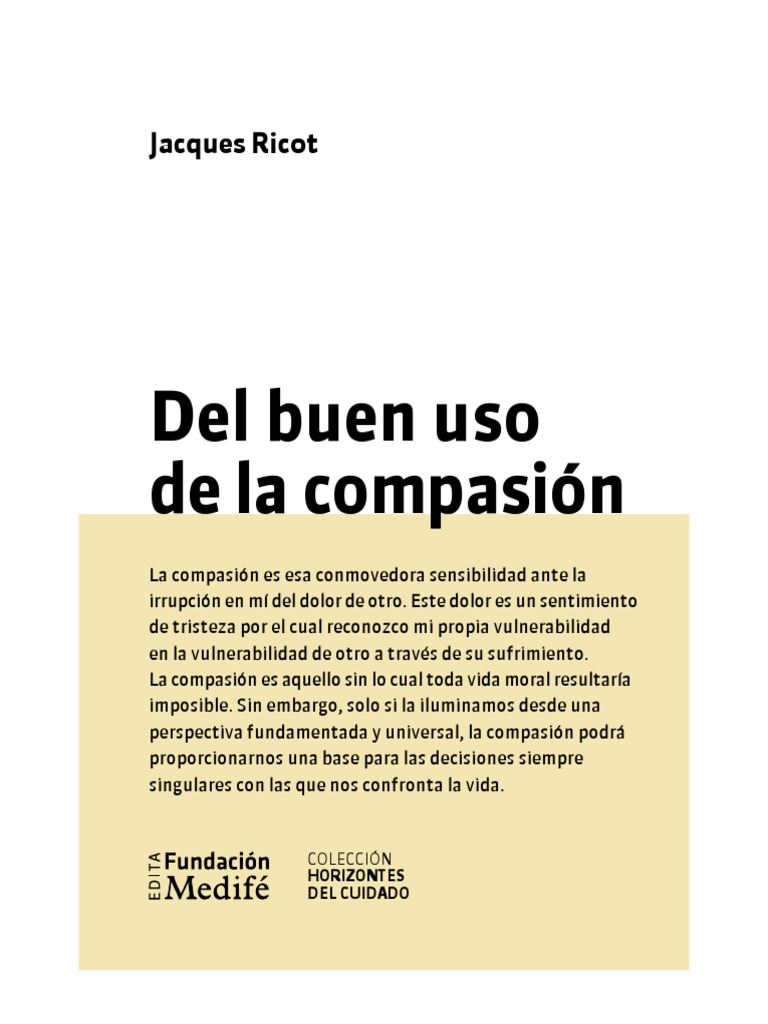 Jacques Ricot

Del buen uso de la compasión

La compasión es esa conmovedora sensibilidad ante la irrupción en mí del dolor de otro. Este dolor es un sentimiento de tristeza por el cual reconozco mi propia vulnerabilidad en la vulnerabilidad de otro a través de su sufrimiento.
La compasión es aquello sin lo cual toda vida moral resultaría imposible. Sin embargo, solo si la iluminamos desde una perspectiva fundamentada y universal, la compasión podrá proporcionarnos una base para las decisiones siempre singulares con las que nos confronta la vida.

EDITA Fundación Medifé

COLECCIÓN
HORIZONTES
DEL CUIDADO